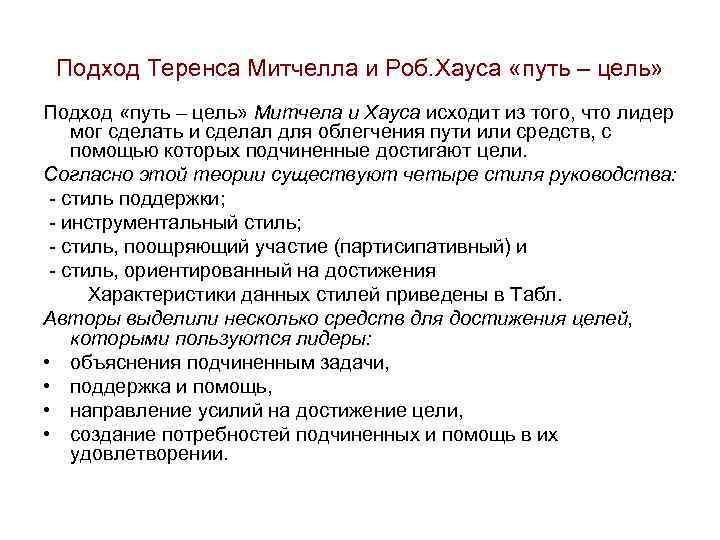 Подход Теренса Митчелла и Роб.Хауса «путь – цель»

Подход «путь – цель» Митчела и Хауса исходит из того, что лидер мог сделать и сделал для облегчения пути или средств, с помощью которых подчиненные достигают цели.

Согласно этой теории существуют четыре стиля руководства:

- стиль поддержки;
- инструментальный стиль;
- стиль, поощряющий участие (партисипативный) и
- стиль, ориентированный на достижения

Характеристики данных стилей приведены в Табл.

Авторы выделили несколько средств для достижения целей, которыми пользуются лидеры:

• объяснения подчиненным задачи,
• поддержка и помощь,
• направление усилий на достижение цели,
• создание потребностей подчиненных и помощь в их удовлетворении.